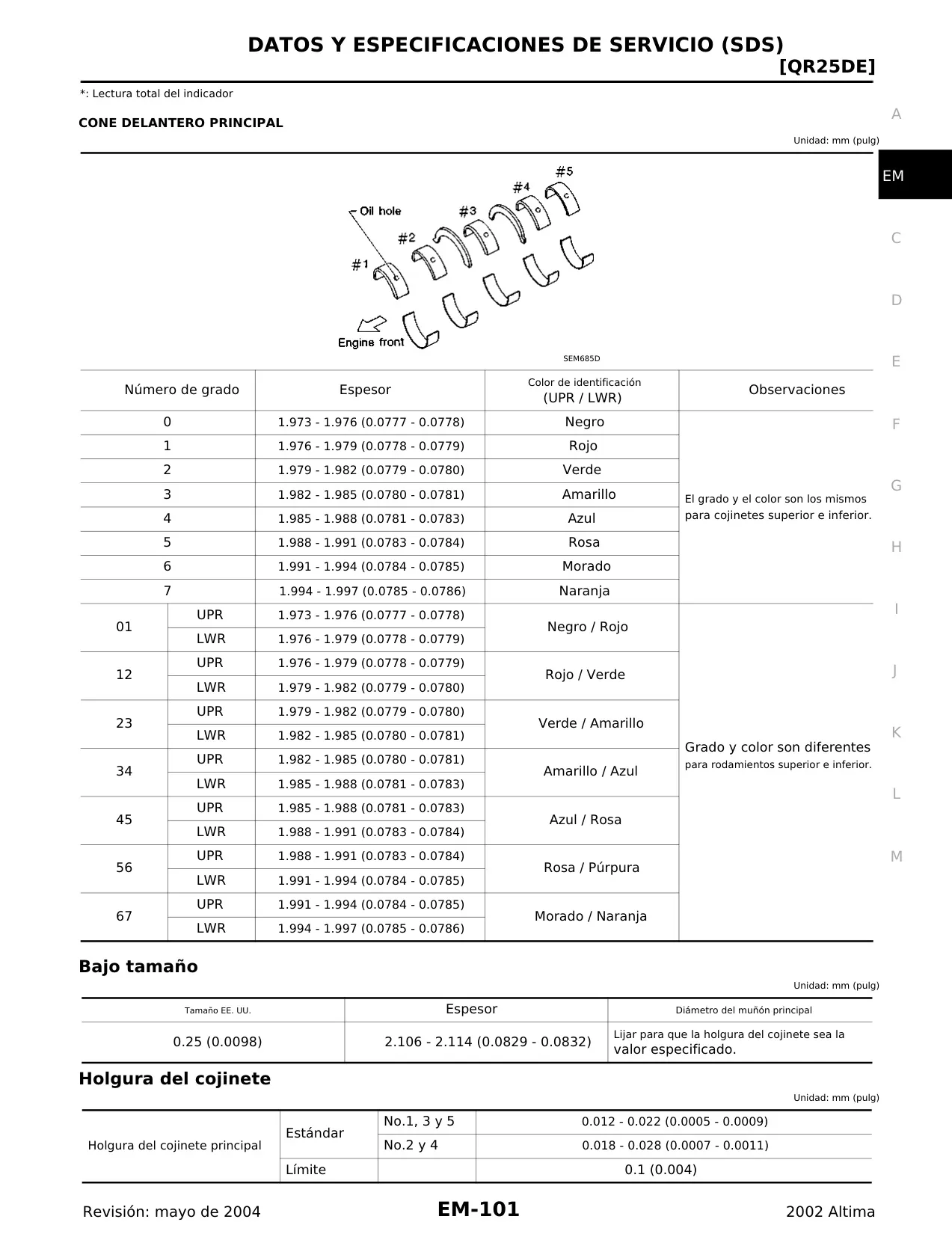 DATOS Y ESPECIFICACIONES DE SERVICIO (SDS)
[QR25DE]

*: Lectura total del indicador

CONE DELANTERO PRINCIPAL

Unidad: mm (pulg)

A
EM
C
D
E
F
G
H
I
J
K
L
M

#5
#4
#3
#2
#1
Oil hole
Engine front
SEM685D

| Número de grado | | Espesor | Color de identificación (UPR / LWR) | Observaciones |
|---|---|---|---|---|
| 0 | | 1.973 - 1.976 (0.0777 - 0.0778) | Negro | El grado y el color son los mismos para cojinetes superior e inferior. |
| 1 | | 1.976 - 1.979 (0.0778 - 0.0779) | Rojo | |
| 2 | | 1.979 - 1.982 (0.0779 - 0.0780) | Verde | |
| 3 | | 1.982 - 1.985 (0.0780 - 0.0781) | Amarillo | |
| 4 | | 1.985 - 1.988 (0.0781 - 0.0783) | Azul | |
| 5 | | 1.988 - 1.991 (0.0783 - 0.0784) | Rosa | |
| 6 | | 1.991 - 1.994 (0.0784 - 0.0785) | Morado | |
| 7 | | 1.994 - 1.997 (0.0785 - 0.0786) | Naranja | |
| 01 | UPR | 1.973 - 1.976 (0.0777 - 0.0778) | Negro / Rojo | Grado y color son diferentes para rodamientos superior e inferior. |
| | LWR | 1.976 - 1.979 (0.0778 - 0.0779) | | |
| 12 | UPR | 1.976 - 1.979 (0.0778 - 0.0779) | Rojo / Verde | |
| | LWR | 1.979 - 1.982 (0.0779 - 0.0780) | | |
| 23 | UPR | 1.979 - 1.982 (0.0779 - 0.0780) | Verde / Amarillo | |
| | LWR | 1.982 - 1.985 (0.0780 - 0.0781) | | |
| 34 | UPR | 1.982 - 1.985 (0.0780 - 0.0781) | Amarillo / Azul | |
| | LWR | 1.985 - 1.988 (0.0781 - 0.0783) | | |
| 45 | UPR | 1.985 - 1.988 (0.0781 - 0.0783) | Azul / Rosa | |
| | LWR | 1.988 - 1.991 (0.0783 - 0.0784) | | |
| 56 | UPR | 1.988 - 1.991 (0.0783 - 0.0784) | Rosa / Púrpura | |
| | LWR | 1.991 - 1.994 (0.0784 - 0.0785) | | |
| 67 | UPR | 1.991 - 1.994 (0.0784 - 0.0785) | Morado / Naranja | |
| | LWR | 1.994 - 1.997 (0.0785 - 0.0786) | | |

Bajo tamaño

Unidad: mm (pulg)

| Tamaño EE. UU. | Espesor | Diámetro del muñón principal |
|---|---|---|
| 0.25 (0.0098) | 2.106 - 2.114 (0.0829 - 0.0832) | Lijar para que la holgura del cojinete sea la valor especificado. |

Holgura del cojinete

Unidad: mm (pulg)

| Holgura del cojinete principal | Estándar | No.1, 3 y 5 | 0.012 - 0.022 (0.0005 - 0.0009) |
|---|---|---|---|
| | | No.2 y 4 | 0.018 - 0.028 (0.0007 - 0.0011) |
| | Límite | | 0.1 (0.004) |

Revisión: mayo de 2004    EM-101    2002 Altima